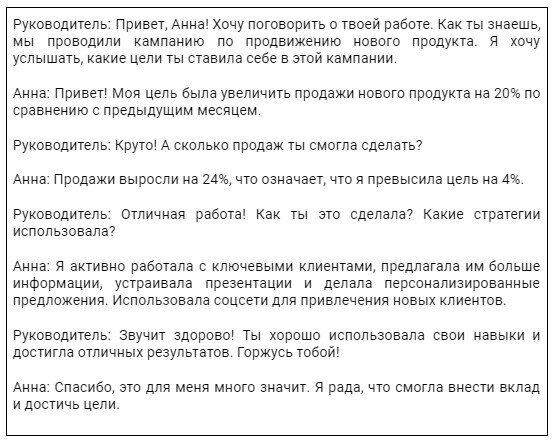 Руководитель: Привет, Анна! Хочу поговорить о твоей работе. Как ты знаешь, мы проводили кампанию по продвижению нового продукта. Я хочу услышать, какие цели ты ставила себе в этой кампании.

Анна: Привет! Моя цель была увеличить продажи нового продукта на 20% по сравнению с предыдущим месяцем.

Руководитель: Круто! А сколько продаж ты смогла сделать?

Анна: Продажи выросли на 24%, что означает, что я превысила цель на 4%.

Руководитель: Отличная работа! Как ты это сделала? Какие стратегии использовала?

Анна: Я активно работала с ключевыми клиентами, предлагала им больше информации, устраивала презентации и делала персонализированные предложения. Использовала соцсети для привлечения новых клиентов.

Руководитель: Звучит здорово! Ты хорошо использовала свои навыки и достигла отличных результатов. Горжусь тобой!

Анна: Спасибо, это для меня много значит. Я рада, что смогла внести вклад и достичь цели.